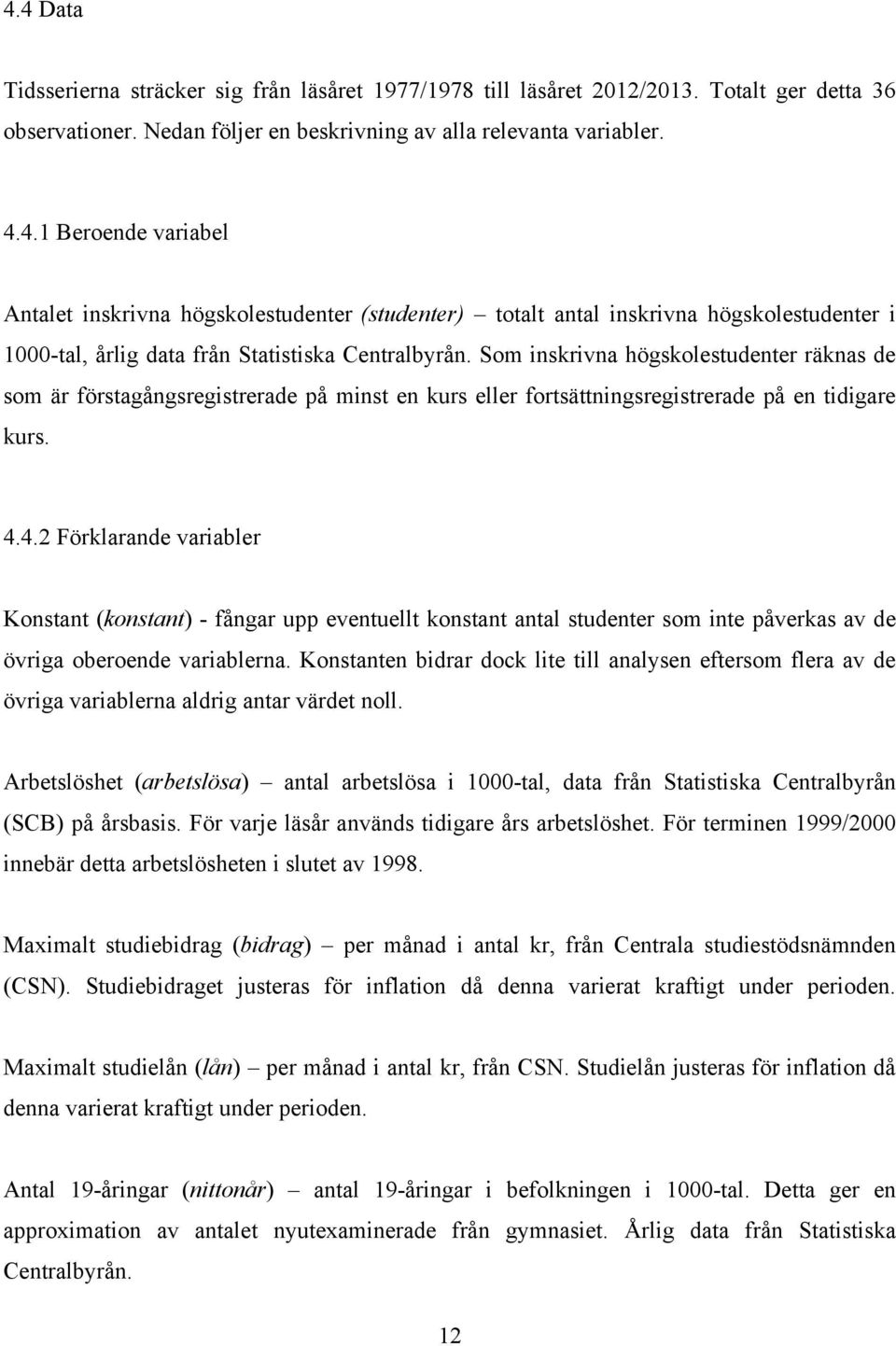 4.4 Data

Tidsserierna sträcker sig från läsåret 1977/1978 till läsåret 2012/2013. Totalt ger detta 36 observationer. Nedan följer en beskrivning av alla relevanta variabler.

4.4.1 Beroende variabel

Antalet inskrivna högskolestudenter (studenter) – totalt antal inskrivna högskolestudenter i 1000-tal, årlig data från Statistiska Centralbyrån. Som inskrivna högskolestudenter räknas de som är förstagångsregistrerade på minst en kurs eller fortsättningsregistrerade på en tidigare kurs.

4.4.2 Förklarande variabler

Konstant (konstant) - fångar upp eventuellt konstant antal studenter som inte påverkas av de övriga oberoende variablerna. Konstanten bidrar dock lite till analysen eftersom flera av de övriga variablerna aldrig antar värdet noll.

Arbetslöshet (arbetslösa) – antal arbetslösa i 1000-tal, data från Statistiska Centralbyrån (SCB) på årsbasis. För varje läsår används tidigare års arbetslöshet. För terminen 1999/2000 innebär detta arbetslösheten i slutet av 1998.

Maximalt studiebidrag (bidrag) – per månad i antal kr, från Centrala studiestödsnämnden (CSN). Studiebidraget justeras för inflation då denna varierat kraftigt under perioden.

Maximalt studielån (lån) – per månad i antal kr, från CSN. Studielån justeras för inflation då denna varierat kraftigt under perioden.

Antal 19-åringar (nittonår) – antal 19-åringar i befolkningen i 1000-tal. Detta ger en approximation av antalet nyutexaminerade från gymnasiet. Årlig data från Statistiska Centralbyrån.

12